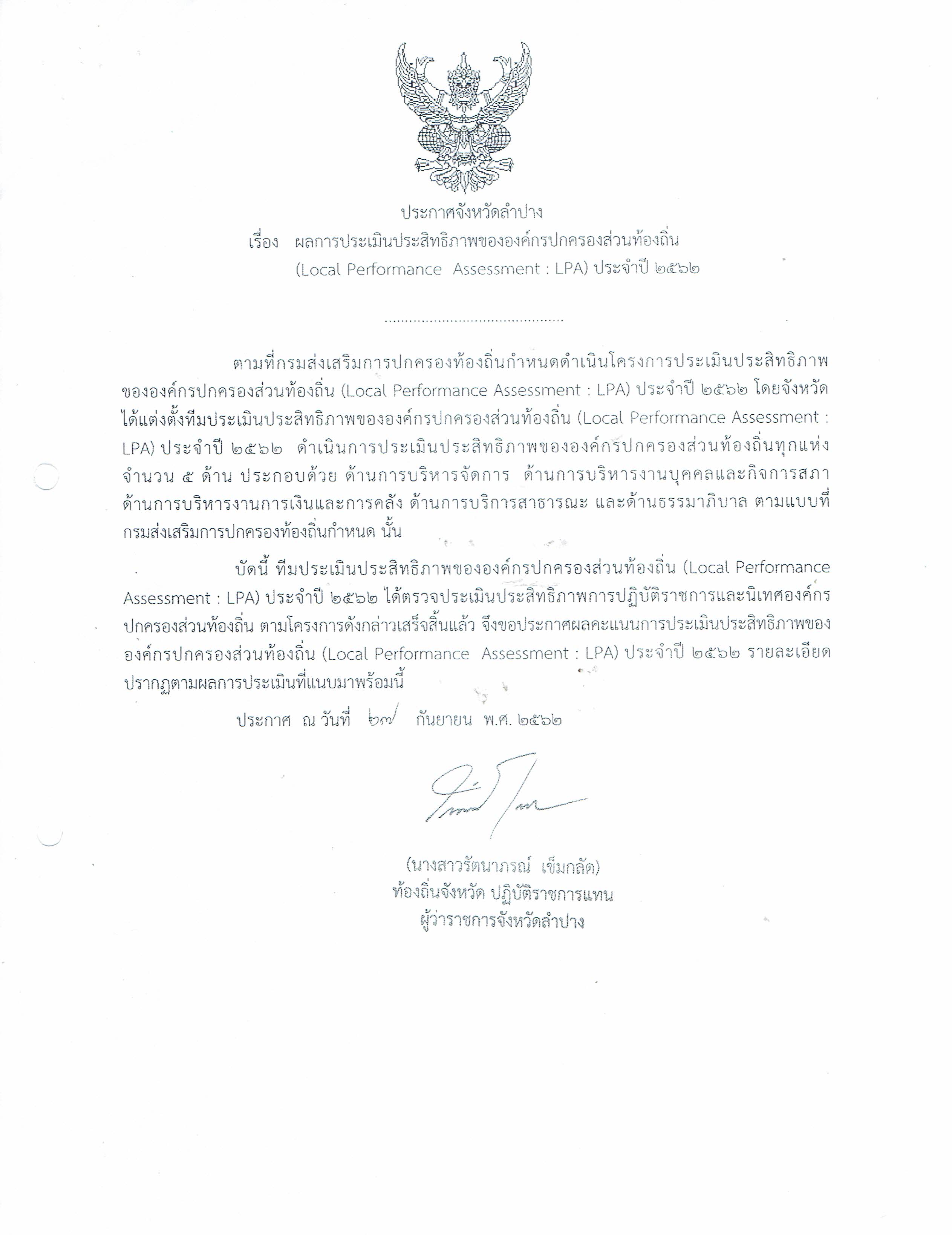 ประกาศจังหวัดลำปาง
เรื่อง ผลการประเมินประสิทธิภาพขององค์กรปกครองส่วนท้องถิ่น (Local Performance Assessment : LPA) ประจำปี ๒๕๖๒

..........................................

ตามที่กรมส่งเสริมการปกครองท้องถิ่นกำหนดดำเนินโครงการประเมินประสิทธิภาพขององค์กรปกครองส่วนท้องถิ่น (Local Performance Assessment : LPA) ประจำปี ๒๕๖๒ โดยจังหวัดได้แต่งตั้งทีมประเมินประสิทธิภาพขององค์กรปกครองส่วนท้องถิ่น (Local Performance Assessment : LPA) ประจำปี ๒๕๖๒ ดำเนินการประเมินประสิทธิภาพขององค์กรปกครองส่วนท้องถิ่นทุกแห่ง จำนวน ๕ ด้าน ประกอบด้วย ด้านการบริหารจัดการ ด้านการบริหารงานบุคคลและกิจการสภา ด้านการบริหารงานการเงินและการคลัง ด้านการบริการสาธารณะ และด้านธรรมาภิบาล ตามแบบที่กรมส่งเสริมการปกครองท้องถิ่นกำหนด นั้น

บัดนี้ ทีมประเมินประสิทธิภาพขององค์กรปกครองส่วนท้องถิ่น (Local Performance Assessment : LPA) ประจำปี ๒๕๖๒ ได้ตรวจประเมินประสิทธิภาพการปฏิบัติราชการและนิเทศองค์กรปกครองส่วนท้องถิ่น ตามโครงการดังกล่าวเสร็จสิ้นแล้ว จึงขอประกาศผลคะแนนการประเมินประสิทธิภาพขององค์กรปกครองส่วนท้องถิ่น (Local Performance Assessment : LPA) ประจำปี ๒๕๖๒ รายละเอียดปรากฏตามผลการประเมินที่แนบมาพร้อมนี้

ประกาศ ณ วันที่ ๒๗ กันยายน พ.ศ. ๒๕๖๒

(นางสาวรัตนาภรณ์ เข็มกลัด)
ท้องถิ่นจังหวัด ปฏิบัติราชการแทน
ผู้ว่าราชการจังหวัดลำปาง